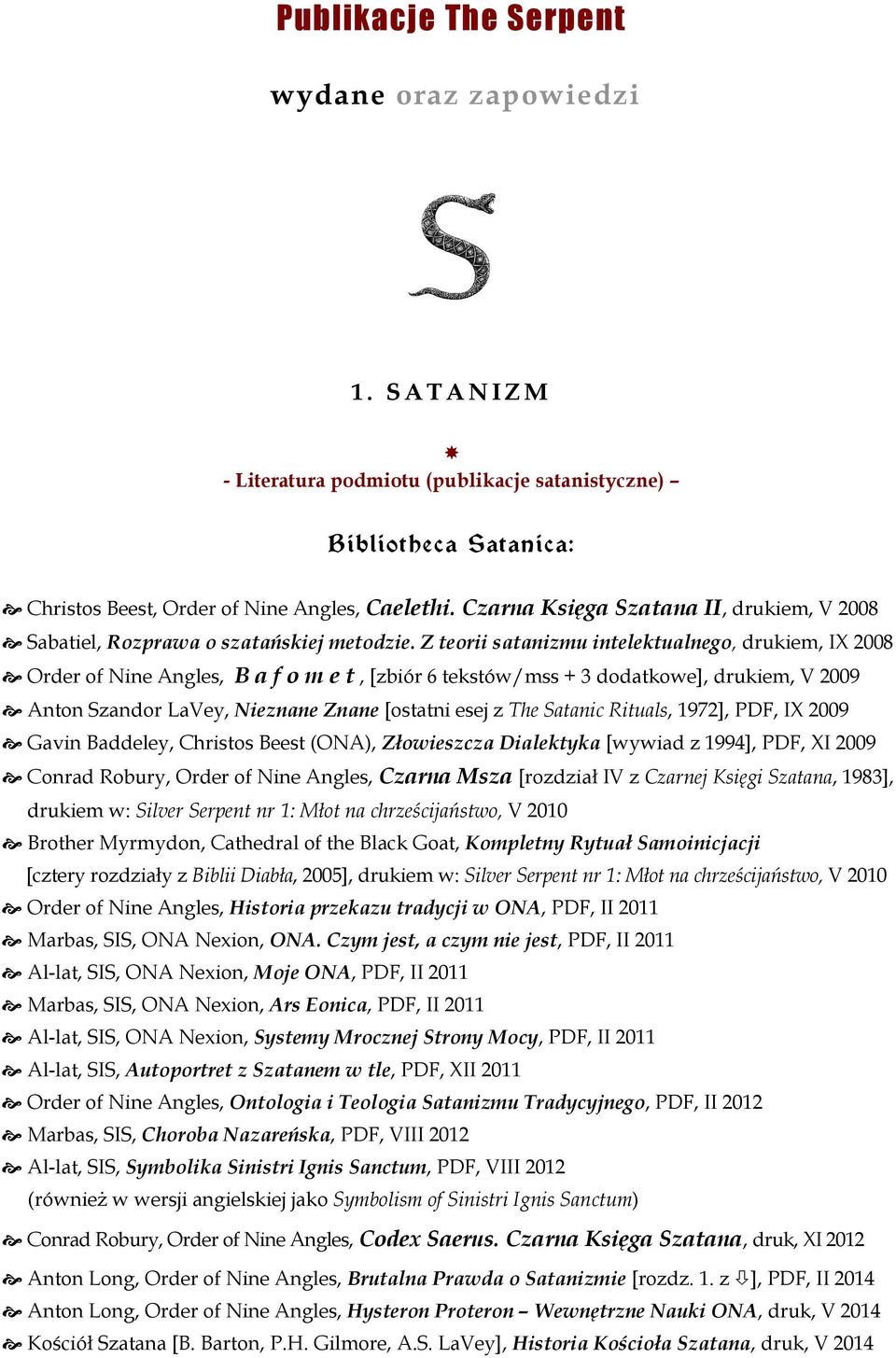 Publikacje The Serpent

wydane oraz zapowiedzi

S

1. SATANIZM

- Literatura podmiotu (publikacje satanistyczne) –

Bibliotheca Satanica:

Christos Beest, Order of Nine Angles, Caelethi. Czarna Księga Szatana II, drukiem, V 2008

Sabatiel, Rozprawa o szatańskiej metodzie. Z teorii satanizmu intelektualnego, drukiem, IX 2008

Order of Nine Angles, Bafomet, [zbiór 6 tekstów/mss + 3 dodatkowe], drukiem, V 2009

Anton Szandor LaVey, Nieznane Znane [ostatni esej z The Satanic Rituals, 1972], PDF, IX 2009

Gavin Baddeley, Christos Beest (ONA), Złowieszcza Dialektyka [wywiad z 1994], PDF, XI 2009

Conrad Robury, Order of Nine Angles, Czarna Msza [rozdział IV z Czarnej Księgi Szatana, 1983], drukiem w: Silver Serpent nr 1: Młot na chrześcijaństwo, V 2010

Brother Myrmydon, Cathedral of the Black Goat, Kompletny Rytuał Samoinicjacji [cztery rozdziały z Biblii Diabła, 2005], drukiem w: Silver Serpent nr 1: Młot na chrześcijaństwo, V 2010

Order of Nine Angles, Historia przekazu tradycji w ONA, PDF, II 2011

Marbas, SIS, ONA Nexion, ONA. Czym jest, a czym nie jest, PDF, II 2011

Al-lat, SIS, ONA Nexion, Moje ONA, PDF, II 2011

Marbas, SIS, ONA Nexion, Ars Eonica, PDF, II 2011

Al-lat, SIS, ONA Nexion, Systemy Mrocznej Strony Mocy, PDF, II 2011

Al-lat, SIS, Autoportret z Szatanem w tle, PDF, XII 2011

Order of Nine Angles, Ontologia i Teologia Satanizmu Tradycyjnego, PDF, II 2012

Marbas, SIS, Choroba Nazareńska, PDF, VIII 2012

Al-lat, SIS, Symbolika Sinistri Ignis Sanctum, PDF, VIII 2012 (również w wersji angielskiej jako Symbolism of Sinistri Ignis Sanctum)

Conrad Robury, Order of Nine Angles, Codex Saerus. Czarna Księga Szatana, druk, XI 2012

Anton Long, Order of Nine Angles, Brutalna Prawda o Satanizmie [rozdz. 1. z ⇩], PDF, II 2014

Anton Long, Order of Nine Angles, Hysteron Proteron – Wewnętrzne Nauki ONA, druk, V 2014

Kościół Szatana [B. Barton, P.H. Gilmore, A.S. LaVey], Historia Kościoła Szatana, druk, V 2014